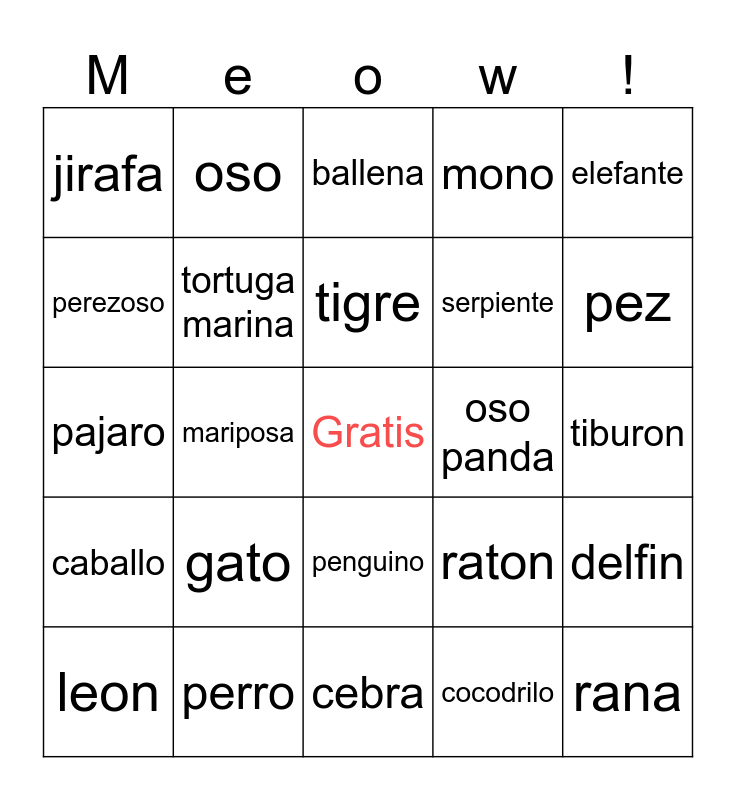 | M | e | o | w | ! |
|---|---|---|---|---|
| jirafa | oso | ballena | mono | elefante |
| perezoso | tortuga marina | tigre | serpiente | pez |
| pajaro | mariposa | Gratis | oso panda | tiburon |
| caballo | gato | penguino | raton | delfin |
| leon | perro | cebra | cocodrilo | rana |